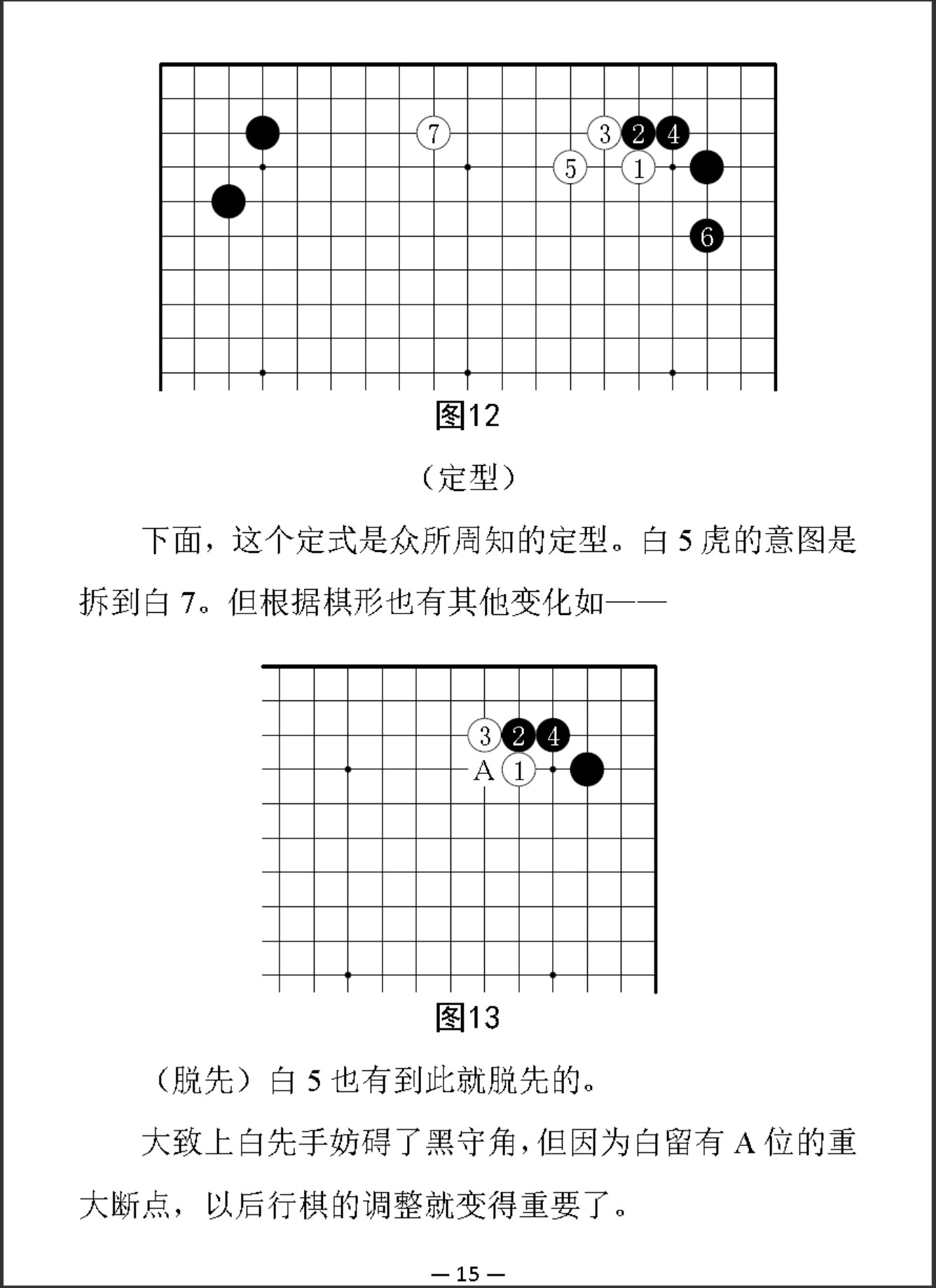 7
3
2
4
5
1
6

图12

（定型）

下面，这个定式是众所周知的定型。白 5 虎的意图是拆到白 7。但根据棋形也有其他变化如——

3
2
4
A
1

图13

（脱先）白 5 也有到此就脱先的。

大致上白先手妨碍了黑守角，但因为白留有 A 位的重大断点，以后行棋的调整就变得重要了。

— 15 —